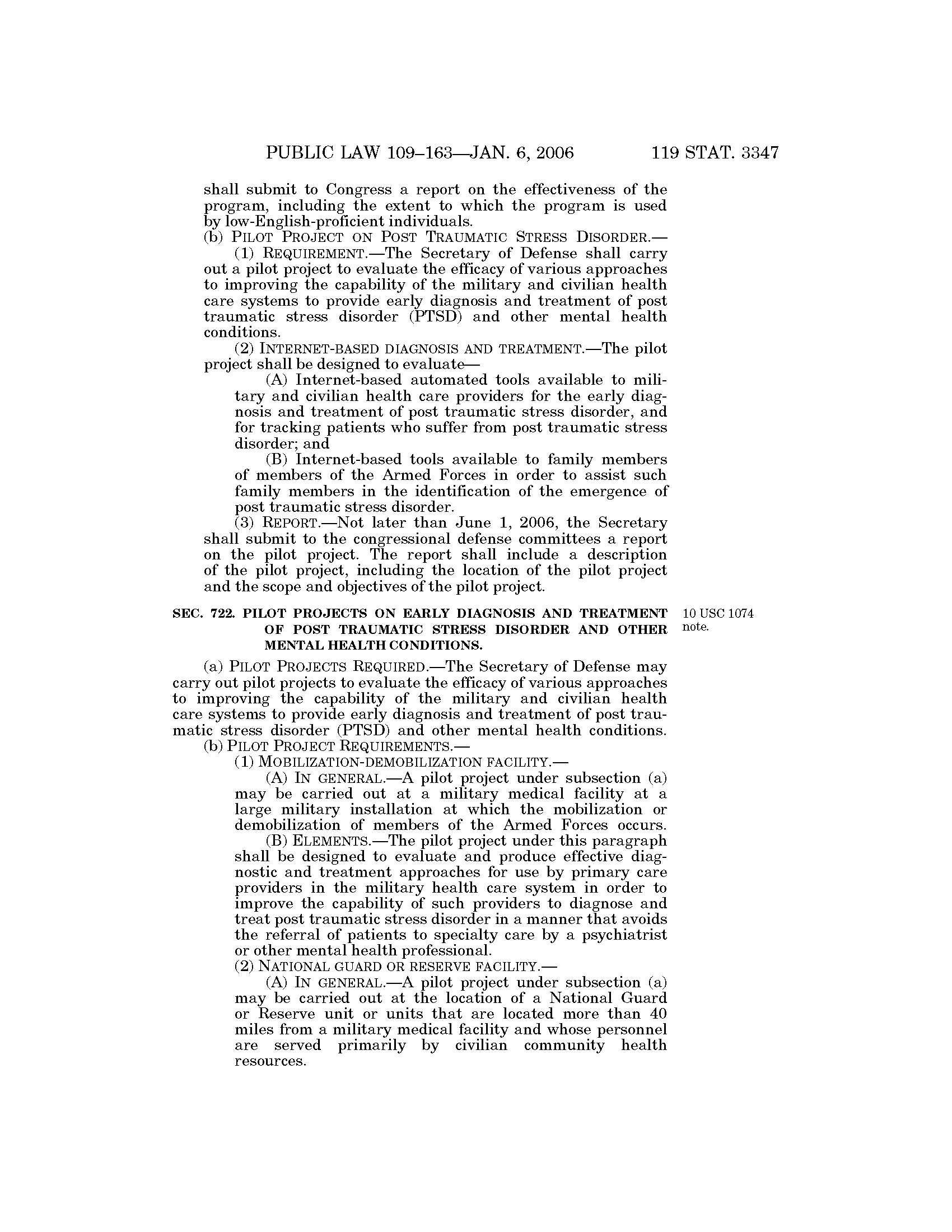 PUBLIC LAW 109–163—JAN. 6, 2006 119 STAT. 3347

shall submit to Congress a report on the effectiveness of the program, including the extent to which the program is used by low-English-proficient individuals.

(b) PILOT PROJECT ON POST TRAUMATIC STRESS DISORDER.—

(1) REQUIREMENT.—The Secretary of Defense shall carry out a pilot project to evaluate the efficacy of various approaches to improving the capability of the military and civilian health care systems to provide early diagnosis and treatment of post traumatic stress disorder (PTSD) and other mental health conditions.

(2) INTERNET-BASED DIAGNOSIS AND TREATMENT.—The pilot project shall be designed to evaluate—

(A) Internet-based automated tools available to military and civilian health care providers for the early diagnosis and treatment of post traumatic stress disorder, and for tracking patients who suffer from post traumatic stress disorder; and

(B) Internet-based tools available to family members of members of the Armed Forces in order to assist such family members in the identification of the emergence of post traumatic stress disorder.

(3) REPORT.—Not later than June 1, 2006, the Secretary shall submit to the congressional defense committees a report on the pilot project. The report shall include a description of the pilot project, including the location of the pilot project and the scope and objectives of the pilot project.

SEC. 722. PILOT PROJECTS ON EARLY DIAGNOSIS AND TREATMENT OF POST TRAUMATIC STRESS DISORDER AND OTHER MENTAL HEALTH CONDITIONS.

10 USC 1074 note.

(a) PILOT PROJECTS REQUIRED.—The Secretary of Defense may carry out pilot projects to evaluate the efficacy of various approaches to improving the capability of the military and civilian health care systems to provide early diagnosis and treatment of post traumatic stress disorder (PTSD) and other mental health conditions.

(b) PILOT PROJECT REQUIREMENTS.—

(1) MOBILIZATION-DEMOBILIZATION FACILITY.—

(A) IN GENERAL.—A pilot project under subsection (a) may be carried out at a military medical facility at a large military installation at which the mobilization or demobilization of members of the Armed Forces occurs.

(B) ELEMENTS.—The pilot project under this paragraph shall be designed to evaluate and produce effective diagnostic and treatment approaches for use by primary care providers in the military health care system in order to improve the capability of such providers to diagnose and treat post traumatic stress disorder in a manner that avoids the referral of patients to specialty care by a psychiatrist or other mental health professional.

(2) NATIONAL GUARD OR RESERVE FACILITY.—

(A) IN GENERAL.—A pilot project under subsection (a) may be carried out at the location of a National Guard or Reserve unit or units that are located more than 40 miles from a military medical facility and whose personnel are served primarily by civilian community health resources.